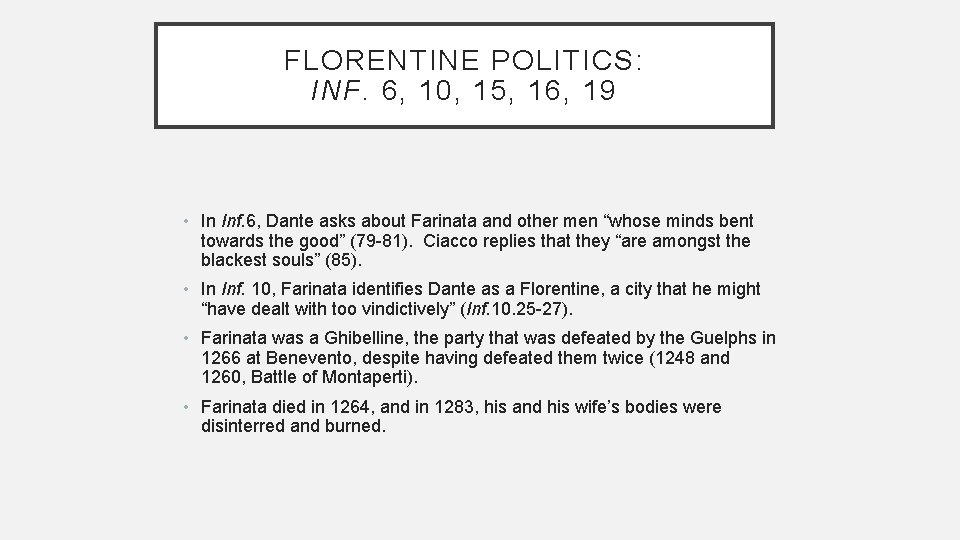 FLORENTINE POLITICS:
INF. 6, 10, 15, 16, 19

• In Inf.6, Dante asks about Farinata and other men “whose minds bent towards the good” (79-81). Ciacco replies that they “are amongst the blackest souls” (85).

• In Inf. 10, Farinata identifies Dante as a Florentine, a city that he might “have dealt with too vindictively” (Inf.10.25-27).

• Farinata was a Ghibelline, the party that was defeated by the Guelphs in 1266 at Benevento, despite having defeated them twice (1248 and 1260, Battle of Montaperti).

• Farinata died in 1264, and in 1283, his and his wife’s bodies were disinterred and burned.